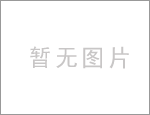 暂无图片